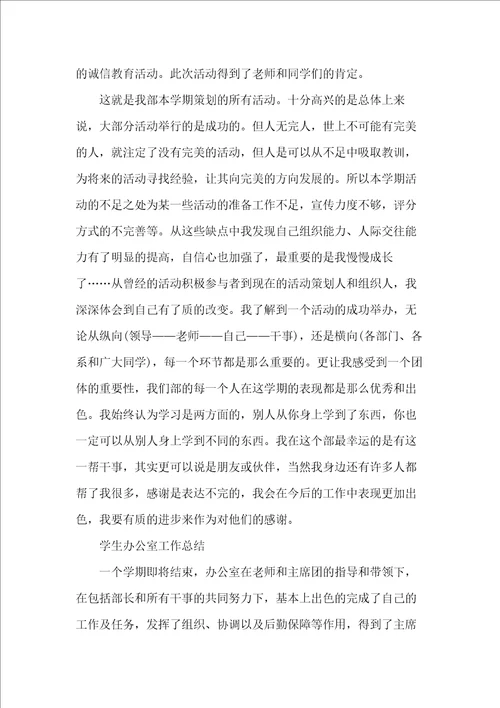 的诚信教育活动。此次活动得到了老师和同学们的肯定。

这就是我部本学期策划的所有活动。十分高兴的是总体上来说，大部分活动举行的是成功的。但人无完人，世上不可能有完美的人，就注定了没有完美的活动，但人是可以从不足中吸取教训，为将来的活动寻找经验，让其向完美的方向发展的。所以本学期活动的不足之处为某一些活动的准备工作不足，宣传力度不够，评分方式的不完善等。从这些缺点中我发现自己组织能力、人际交往能力有了明显的提高，自信心也加强了，最重要的是我慢慢成长了……从曾经的活动积极参与者到现在的活动策划人和组织人，我深深体会到自己有了质的改变。我了解到一个活动的成功举办，无论从纵向(领导——老师——自己——干事)，还是横向(各部门、各系和广大同学)，每一个环节都是那么重要的。更让我感受到一个团体的重要性，我们部的每一个人在这学期的表现都是那么优秀和出色。我始终认为学习是两方面的，别人从你身上学到了东西，你也一定可以从别人身上学到不同的东西。我在这个部最幸运的是有这一帮干事，其实更可以说是朋友或伙伴，当然我身边还有许多人都帮了我很多，感谢是表达不完的，我会在今后的工作中表现更加出色，我要有质的进步来作为对他们的感谢。

学生办公室工作总结

一个学期即将结束，办公室在老师和主席团的指导和带领下，在包括部长和所有干事的共同努力下，基本上出色的完成了自己的工作及任务，发挥了组织、协调以及后勤保障等作用，得到了主席